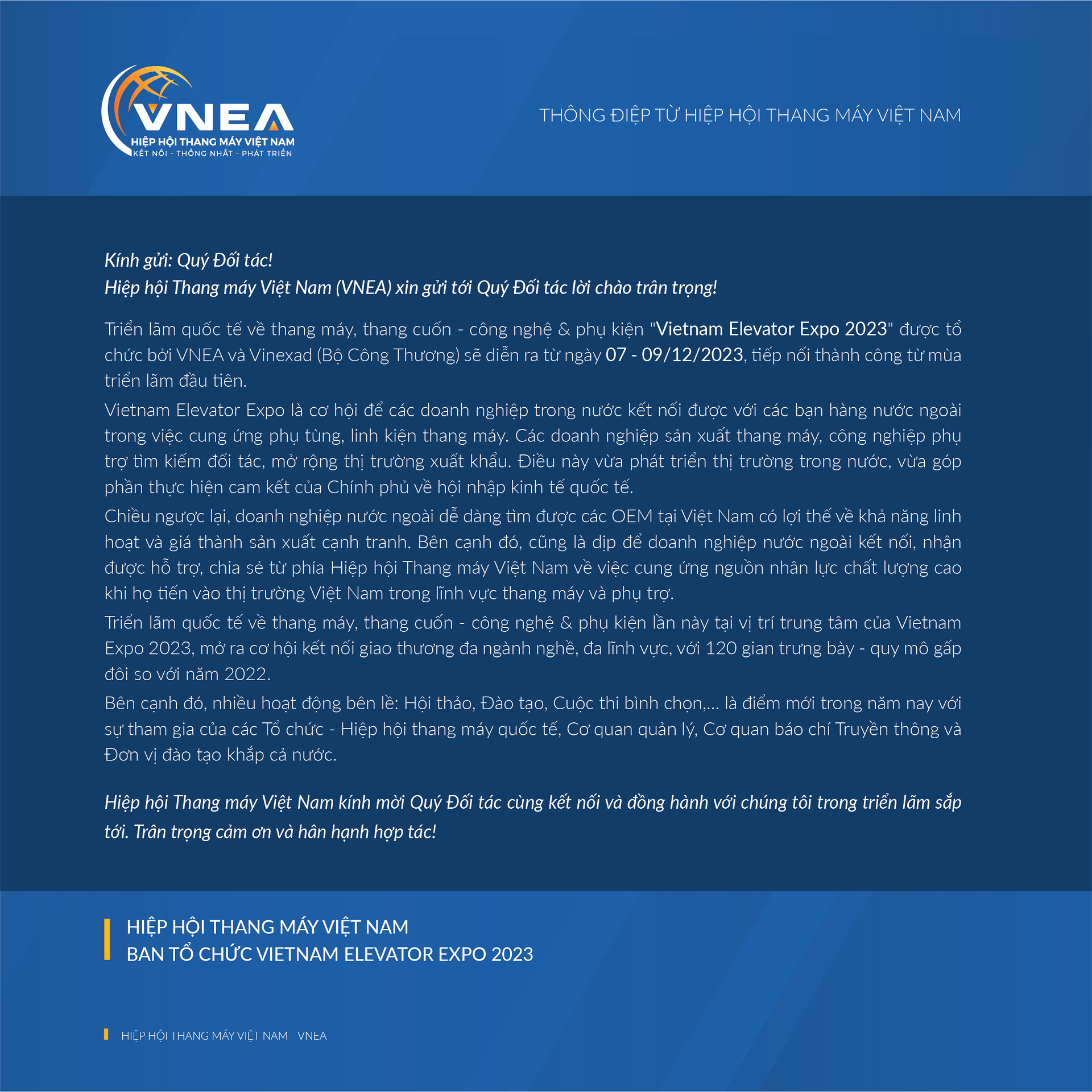 VNEA
HIỆP HỘI THANG MÁY VIỆT NAM
KẾT NỐI - THỐNG NHẤT - PHÁT TRIỂN

THÔNG ĐIỆP TỪ HIỆP HỘI THANG MÁY VIỆT NAM

Kính gửi: Quý Đối tác!
Hiệp hội Thang máy Việt Nam (VNEA) xin gửi tới Quý Đối tác lời chào trân trọng!

Triển lãm quốc tế về thang máy, thang cuốn - công nghệ & phụ kiện "Vietnam Elevator Expo 2023" được tổ chức bởi VNEA và Vinexad (Bộ Công Thương) sẽ diễn ra từ ngày 07 - 09/12/2023, tiếp nối thành công từ mùa triển lãm đầu tiên.

Vietnam Elevator Expo là cơ hội để các doanh nghiệp trong nước kết nối được với các bạn hàng nước ngoài trong việc cung ứng phụ tùng, linh kiện thang máy. Các doanh nghiệp sản xuất thang máy, công nghiệp phụ trợ tìm kiếm đối tác, mở rộng thị trường xuất khẩu. Điều này vừa phát triển thị trường trong nước, vừa góp phần thực hiện cam kết của Chính phủ về hội nhập kinh tế quốc tế.

Chiều ngược lại, doanh nghiệp nước ngoài dễ dàng tìm được các OEM tại Việt Nam có lợi thế về khả năng linh hoạt và giá thành sản xuất cạnh tranh. Bên cạnh đó, cũng là dịp để doanh nghiệp nước ngoài kết nối, nhận được hỗ trợ, chia sẻ từ phía Hiệp hội Thang máy Việt Nam về việc cung ứng nguồn nhân lực chất lượng cao khi họ tiến vào thị trường Việt Nam trong lĩnh vực thang máy và phụ trợ.

Triển lãm quốc tế về thang máy, thang cuốn - công nghệ & phụ kiện lần này tại vị trí trung tâm của Vietnam Expo 2023, mở ra cơ hội kết nối giao thương đa ngành nghề, đa lĩnh vực, với 120 gian trưng bày - quy mô gấp đôi so với năm 2022.

Bên cạnh đó, nhiều hoạt động bên lề: Hội thảo, Đào tạo, Cuộc thi bình chọn,... là điểm mới trong năm nay với sự tham gia của các Tổ chức - Hiệp hội thang máy quốc tế, Cơ quan quản lý, Cơ quan báo chí Truyền thông và Đơn vị đào tạo khắp cả nước.

Hiệp hội Thang máy Việt Nam kính mời Quý Đối tác cùng kết nối và đồng hành với chúng tôi trong triển lãm sắp tới. Trân trọng cảm ơn và hân hạnh hợp tác!

HIỆP HỘI THANG MÁY VIỆT NAM
BAN TỔ CHỨC VIETNAM ELEVATOR EXPO 2023

HIỆP HỘI THANG MÁY VIỆT NAM - VNEA